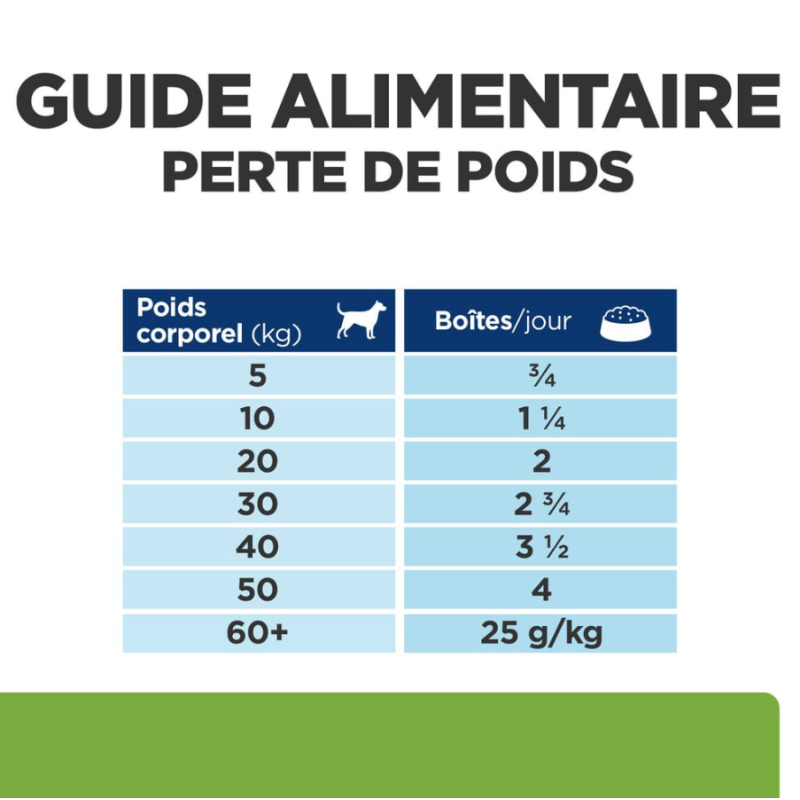 GUIDE ALIMENTAIRE
PERTE DE POIDS

| Poids corporel (kg) | Boîtes/jour |
|---|---|
| 5 | ¾ |
| 10 | 1 ¼ |
| 20 | 2 |
| 30 | 2 ¾ |
| 40 | 3 ½ |
| 50 | 4 |
| 60+ | 25 g/kg |